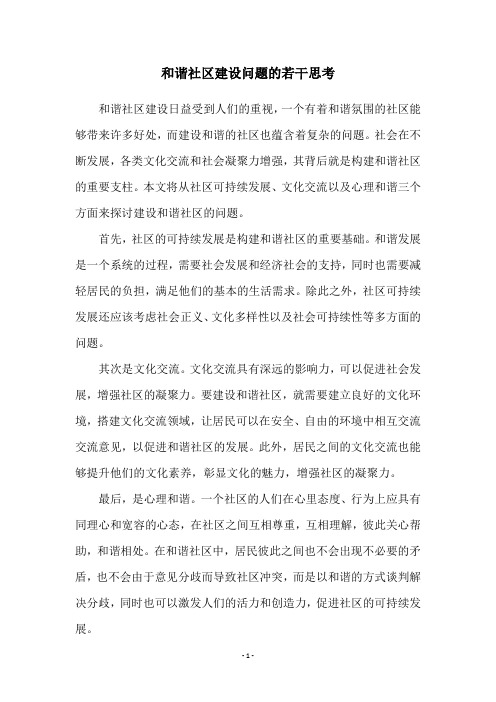 和谐社区建设问题的若干思考

和谐社区建设日益受到人们的重视，一个有着和谐氛围的社区能够带来许多好处，而建设和谐的社区也蕴含着复杂的问题。社会在不断发展，各类文化交流和社会凝聚力增强，其背后就是构建和谐社区的重要支柱。本文将从社区可持续发展、文化交流以及心理和谐三个方面来探讨建设和谐社区的问题。

首先，社区的可持续发展是构建和谐社区的重要基础。和谐发展是一个系统的过程，需要社会发展和经济社会的支持，同时也需要减轻居民的负担，满足他们的基本的生活需求。除此之外，社区可持续发展还应该考虑社会正义、文化多样性以及社会可持续性等多方面的问题。

其次是文化交流。文化交流具有深远的影响力，可以促进社会发展，增强社区的凝聚力。要建设和谐社区，就需要建立良好的文化环境，搭建文化交流领域，让居民可以在安全、自由的环境中相互交流交流意见，以促进和谐社区的发展。此外，居民之间的文化交流也能够提升他们的文化素养，彰显文化的魅力，增强社区的凝聚力。

最后，是心理和谐。一个社区的人们在心里态度、行为上应具有同理心和宽容的心态，在社区之间互相尊重，互相理解，彼此关心帮助，和谐相处。在和谐社区中，居民彼此之间也不会出现不必要的矛盾，也不会由于意见分歧而导致社区冲突，而是以和谐的方式谈判解决分歧，同时也可以激发人们的活力和创造力，促进社区的可持续发展。

- 1 -